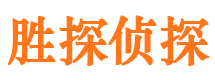 胜探侦探